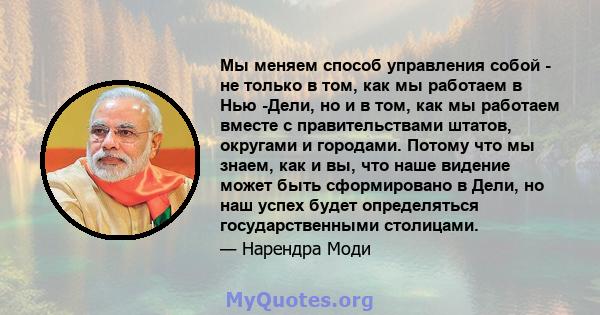 Мы меняем способ управления собой - не только в том, как мы работаем в Нью -Дели, но и в том, как мы работаем вместе с правительствами штатов, округами и городами. Потому что мы знаем, как и вы, что наше видение может быть сформировано в Дели, но наш успех будет определяться государственными столицами.

— Нарендра Моди

MyQuotes.org